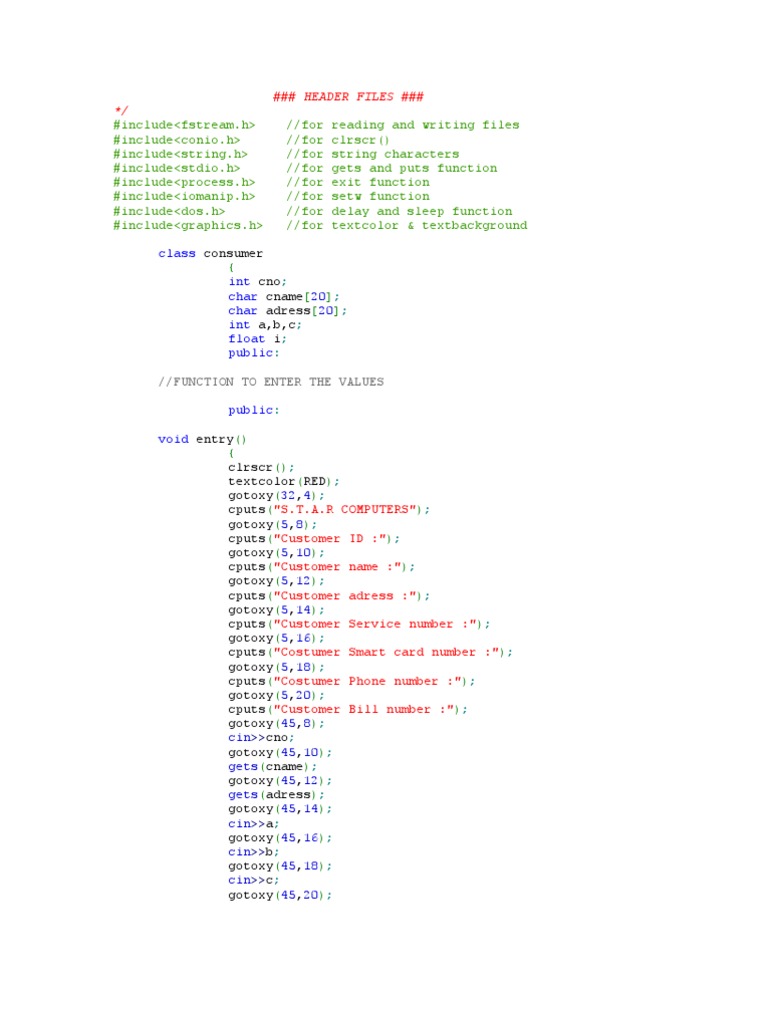 ### HEADER FILES ###
*/
#include<fstream.h>    //for reading and writing files
#include<conio.h>      //for clrscr()
#include<string.h>     //for string characters
#include<stdio.h>      //for gets and puts function
#include<process.h>    //for exit function
#include<iomanip.h>    //for setw function
#include<dos.h>        //for delay and sleep function
#include<graphics.h>   //for textcolor & textbackground

class consumer
{
int cno;
char cname[20];
char adress[20];
int a,b,c;
float i;
public:

//FUNCTION TO ENTER THE VALUES

public:

void entry()
{
clrscr();
textcolor(RED);
gotoxy(32,4);
cputs("S.T.A.R COMPUTERS");
gotoxy(5,8);
cputs("Customer ID :");
gotoxy(5,10);
cputs("Customer name :");
gotoxy(5,12);
cputs("Customer adress :");
gotoxy(5,14);
cputs("Customer Service number :");
gotoxy(5,16);
cputs("Costumer Smart card number :");
gotoxy(5,18);
cputs("Costumer Phone number :");
gotoxy(5,20);
cputs("Customer Bill number :");
gotoxy(45,8);
cin>>cno;
gotoxy(45,10);
gets(cname);
gotoxy(45,12);
gets(adress);
gotoxy(45,14);
cin>>a;
gotoxy(45,16);
cin>>b;
gotoxy(45,18);
cin>>c;
gotoxy(45,20);